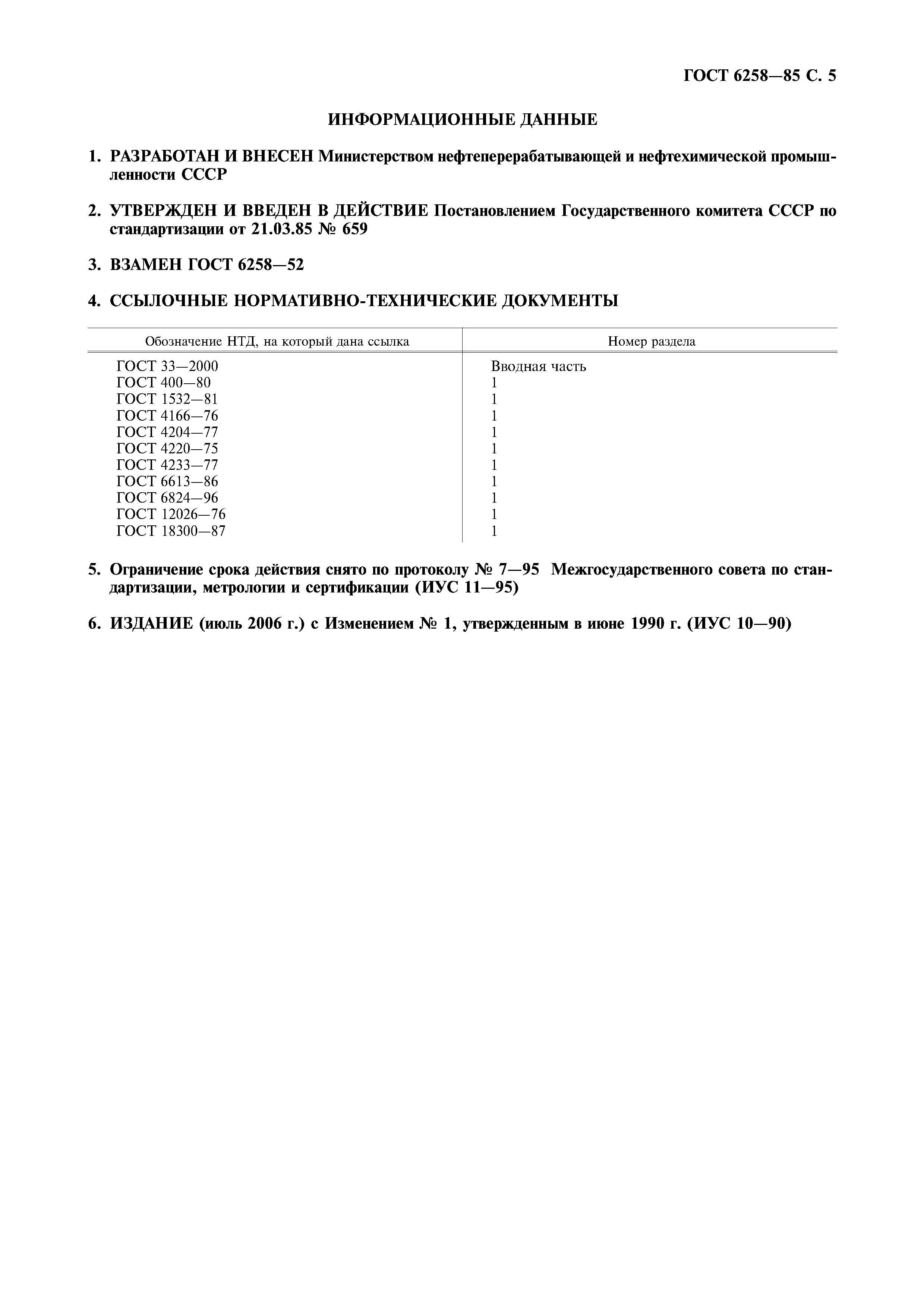 ГОСТ 6258—85 С. 5

ИНФОРМАЦИОННЫЕ ДАННЫЕ

1. РАЗРАБОТАН И ВНЕСЕН Министерством нефтеперерабатывающей и нефтехимической промышленности СССР

2. УТВЕРЖДЕН И ВВЕДЕН В ДЕЙСТВИЕ Постановлением Государственного комитета СССР по стандартизации от 21.03.85 № 659

3. ВЗАМЕН ГОСТ 6258—52

4. ССЫЛОЧНЫЕ НОРМАТИВНО-ТЕХНИЧЕСКИЕ ДОКУМЕНТЫ

| Обозначение НТД, на который дана ссылка | Номер раздела |
|---|---|
| ГОСТ 33—2000 | Вводная часть |
| ГОСТ 400—80 | 1 |
| ГОСТ 1532—81 | 1 |
| ГОСТ 4166—76 | 1 |
| ГОСТ 4204—77 | 1 |
| ГОСТ 4220—75 | 1 |
| ГОСТ 4233—77 | 1 |
| ГОСТ 6613—86 | 1 |
| ГОСТ 6824—96 | 1 |
| ГОСТ 12026—76 | 1 |
| ГОСТ 18300—87 | 1 |

5. Ограничение срока действия снято по протоколу № 7—95 Межгосударственного совета по стандартизации, метрологии и сертификации (ИУС 11—95)

6. ИЗДАНИЕ (июль 2006 г.) с Изменением № 1, утвержденным в июне 1990 г. (ИУС 10—90)